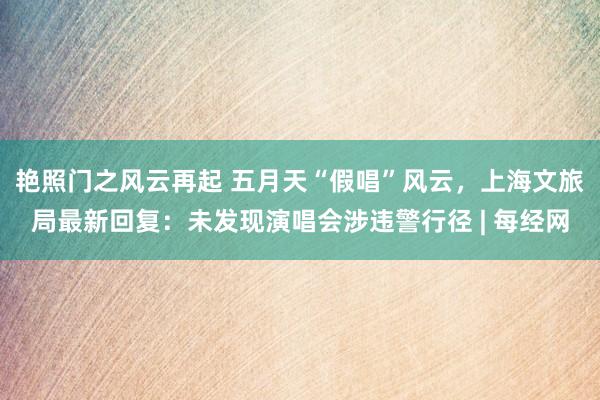 艳照门之风云再起 五月天“假唱”风云，上海文旅局最新回复：未发现演唱会涉违警行径 | 每经网